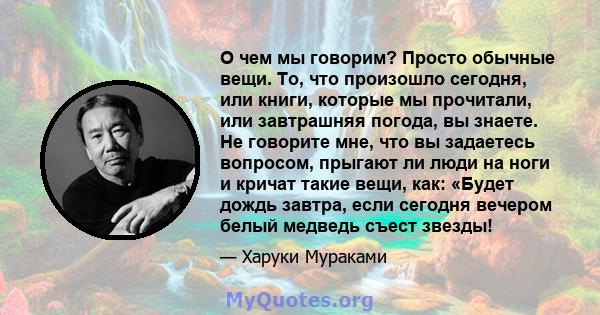 О чем мы говорим? Просто обычные вещи. То, что произошло сегодня, или книги, которые мы прочитали, или завтрашняя погода, вы знаете. Не говорите мне, что вы задаетесь вопросом, прыгают ли люди на ноги и кричат такие вещи, как: «Будет дождь завтра, если сегодня вечером белый медведь съест звезды!

— Харуки Мураками

MyQuotes.org